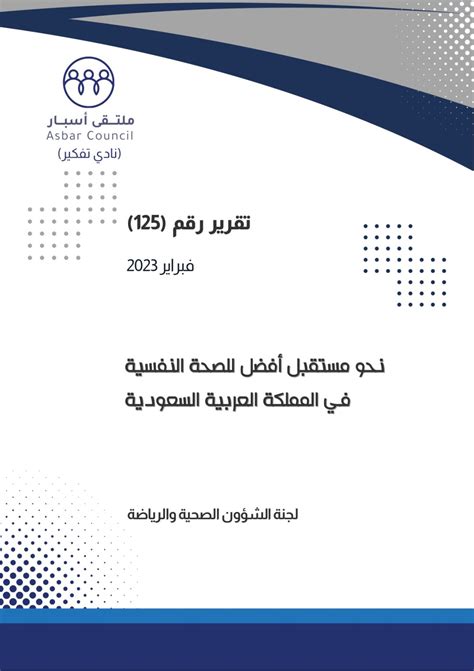 ملتقى أسبار
Asbar Council
(نادي تفكير)

تقرير رقم (125)

فبراير 2023

نحو مستقبل أفضل للصحة النفسية
في المملكة العربية السعودية

لجنة الشؤون الصحية والرياضة